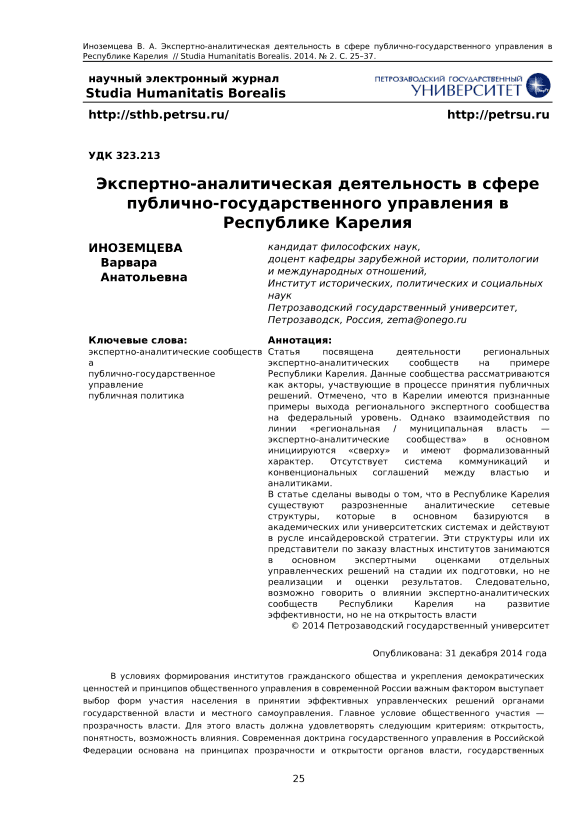 Иноземцева В. А. Экспертно-аналитическая деятельность в сфере публично-государственного управления в Республике Карелия // Studia Humanitatis Borealis. 2014. № 2. С. 25–37.

научный электронный журнал
Studia Humanitatis Borealis

ПЕТРОЗАВОДСКИЙ ГОСУДАРСТВЕННЫЙ УНИВЕРСИТЕТ

http://sthb.petrsu.ru/

http://petrsu.ru

УДК 323.213

Экспертно-аналитическая деятельность в сфере публично-государственного управления в Республике Карелия

ИНОЗЕМЦЕВА
Варвара
Анатольевна

кандидат философских наук,
доцент кафедры зарубежной истории, политологии и международных отношений,
Институт исторических, политических и социальных наук
Петрозаводский государственный университет,
Петрозаводск, Россия, zema@onego.ru

Ключевые слова:
экспертно-аналитические сообщества
публично-государственное управление
публичная политика

Аннотация:
Статья посвящена деятельности региональных экспертно-аналитических сообществ на примере Республики Карелия. Данные сообщества рассматриваются как акторы, участвующие в процессе принятия публичных решений. Отмечено, что в Карелии имеются признанные примеры выхода регионального экспертного сообщества на федеральный уровень. Однако взаимодействия по линии «региональная / муниципальная власть — экспертно-аналитические сообщества» в основном инициируются «сверху» и имеют формализованный характер. Отсутствует система коммуникаций и конвенциональных соглашений между властью и аналитиками.
В статье сделаны выводы о том, что в Республике Карелия существуют разрозненные аналитические сетевые структуры, которые в основном базируются в академических или университетских системах и действуют в русле инсайдеровской стратегии. Эти структуры или их представители по заказу властных институтов занимаются в основном экспертными оценками отдельных управленческих решений на стадии их подготовки, но не реализации и оценки результатов. Следовательно, возможно говорить о влиянии экспертно-аналитических сообществ Республики Карелия на развитие эффективности, но не на открытость власти
© 2014 Петрозаводский государственный университет

Опубликована: 31 декабря 2014 года

В условиях формирования институтов гражданского общества и укрепления демократических ценностей и принципов общественного управления в современной России важным фактором выступает выбор форм участия населения в принятии эффективных управленческих решений органами государственной власти и местного самоуправления. Главное условие общественного участия — прозрачность власти. Для этого власть должна удовлетворять следующим критериям: открытость, понятность, возможность влияния. Современная доктрина государственного управления в Российской Федерации основана на принципах прозрачности и открытости органов власти, государственных

25